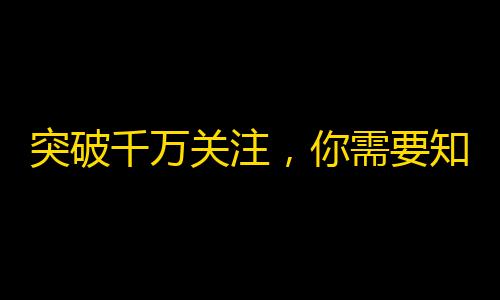 突破千万关注，你需要知